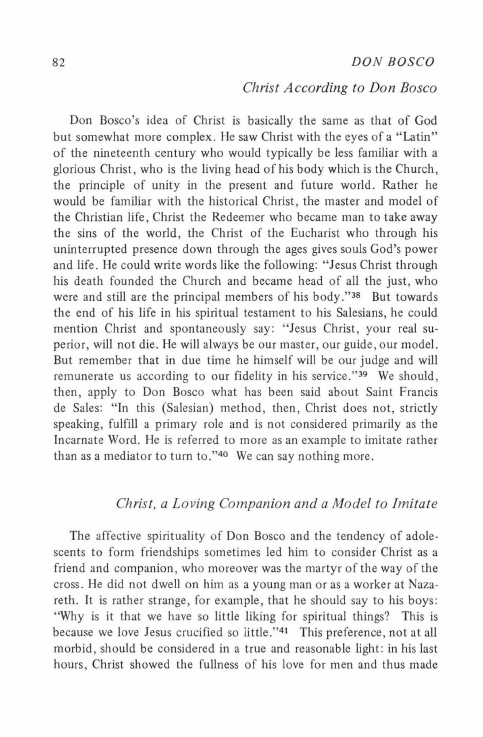 82 DON BOSCO

Christ According to Don Bosco

Don Bosco's idea of Christ is basically the same as that of God but somewhat more complex. He saw Christ with the eyes of a "Latin" of the nineteenth century who would typically be less familiar with a glorious Christ, who is the living head of his body which is the Church, the principle of unity in the present and future world. Rather he would be familiar with the historical Christ, the master and model of the Christian life, Christ the Redeemer who became man to take away the sins of the world, the Christ of the Eucharist who through his uninterrupted presence down through the ages gives souls God's power and life. He could write words like the following: "Jesus Christ through his death founded the Church and became head of all the just, who were and still are the principal members of his body."$^{38}$ But towards the end of his life in his spiritual testament to his Salesians, he could mention Christ and spontaneously say: "Jesus Christ, your real superior, will not die. He will always be our master, our guide, our model. But remember that in due time he himself will be our judge and will remunerate us according to our fidelity in his service."$^{39}$ We should, then, apply to Don Bosco what has been said about Saint Francis de Sales: "In this (Salesian) method, then, Christ does not, strictly speaking, fulfill a primary role and is not considered primarily as the Incarnate Word. He is referred to more as an example to imitate rather than as a mediator to turn to."$^{40}$ We can say nothing more.

Christ, a Loving Companion and a Model to Imitate

The affective spirituality of Don Bosco and the tendency of adolescents to form friendships sometimes led him to consider Christ as a friend and companion, who moreover was the martyr of the way of the cross. He did not dwell on him as a young man or as a worker at Nazareth. It is rather strange, for example, that he should say to his boys: "Why is it that we have so little liking for spiritual things? This is because we love Jesus crucified so little."$^{41}$ This preference, not at all morbid, should be considered in a true and reasonable light: in his last hours, Christ showed the fullness of his love for men and thus made